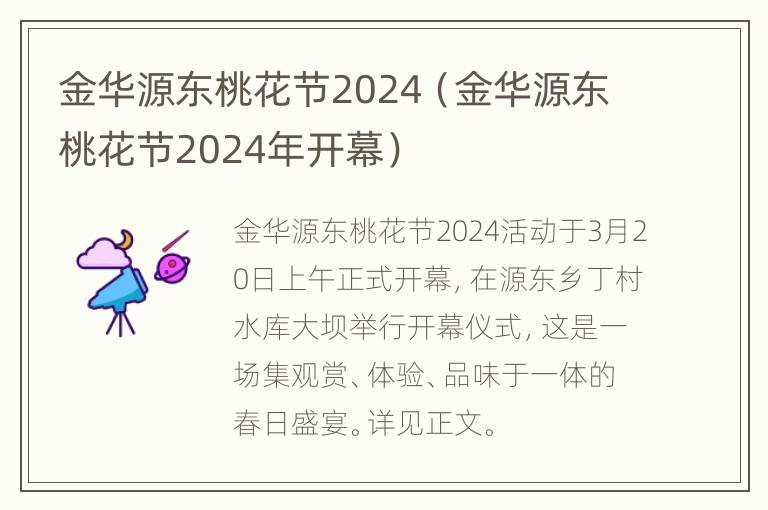 金华源东桃花节2024（金华源东桃花节2024年开幕）

金华源东桃花节2024活动于3月20日上午正式开幕，在源东乡丁村水库大坝举行开幕仪式，这是一场集观赏、体验、品味于一体的春日盛宴。详见正文。